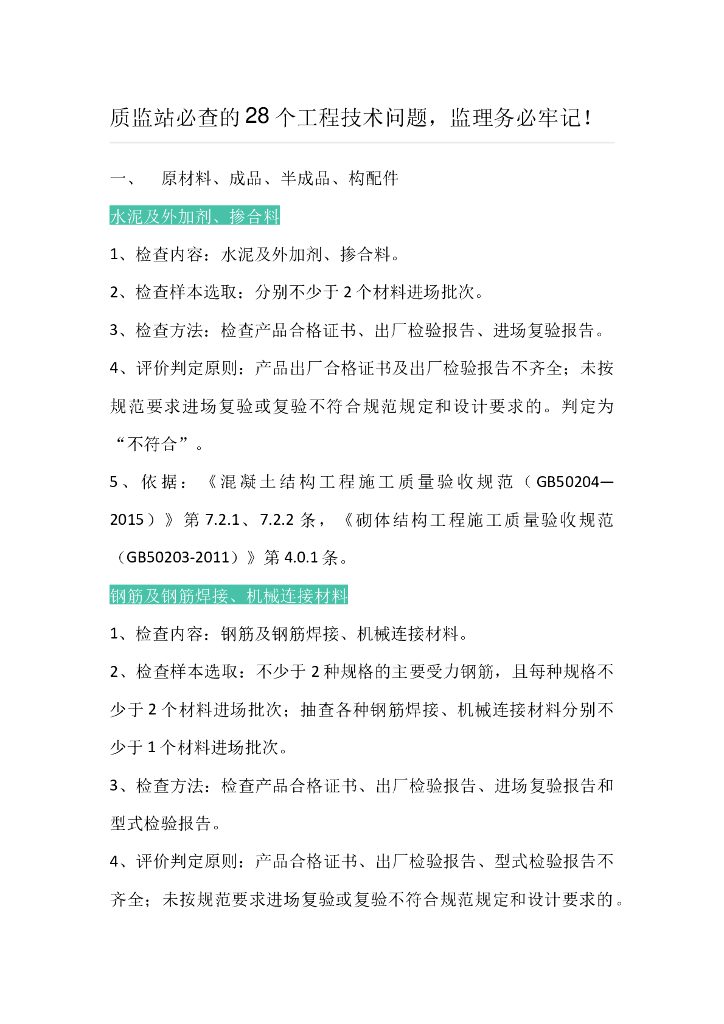 质监站必查的28个工程技术问题，监理务必牢记！

一、　原材料、成品、半成品、构配件

水泥及外加剂、掺合料

1、检查内容：水泥及外加剂、掺合料。

2、检查样本选取：分别不少于2个材料进场批次。

3、检查方法：检查产品合格证书、出厂检验报告、进场复验报告。

4、评价判定原则：产品出厂合格证书及出厂检验报告不齐全；未按规范要求进场复验或复验不符合规范规定和设计要求的。判定为“不符合”。

5、依据：《混凝土结构工程施工质量验收规范（GB50204—2015）》第7.2.1、7.2.2条，《砌体结构工程施工质量验收规范（GB50203-2011）》第4.0.1条。

钢筋及钢筋焊接、机械连接材料

1、检查内容：钢筋及钢筋焊接、机械连接材料。

2、检查样本选取：不少于2种规格的主要受力钢筋，且每种规格不少于2个材料进场批次；抽查各种钢筋焊接、机械连接材料分别不少于1个材料进场批次。

3、检查方法：检查产品合格证书、出厂检验报告、进场复验报告和型式检验报告。

4、评价判定原则：产品合格证书、出厂检验报告、型式检验报告不齐全；未按规范要求进场复验或复验不符合规范规定和设计要求的。